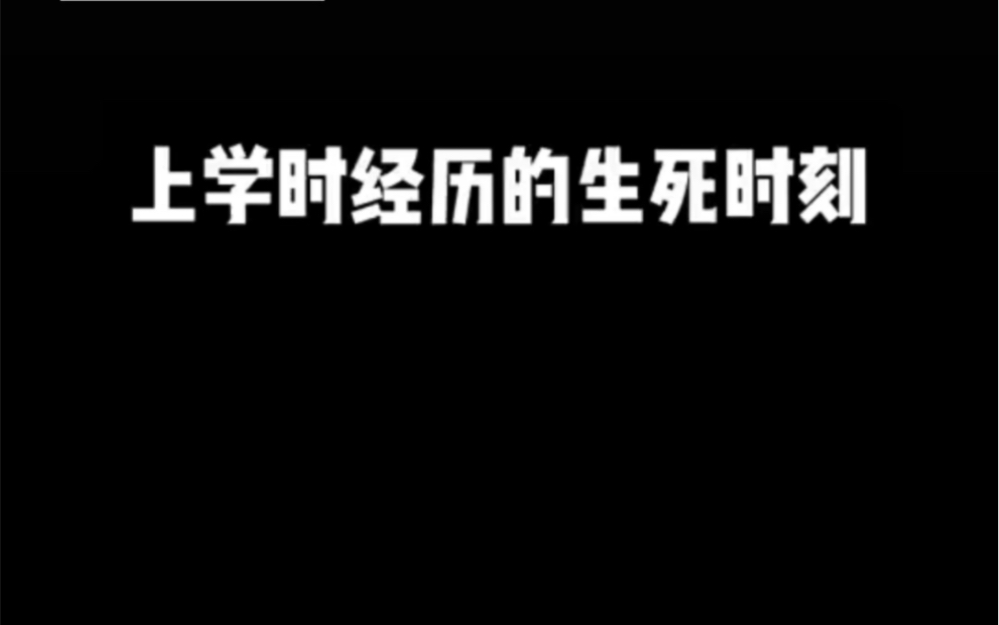 上学时经历的生死时刻